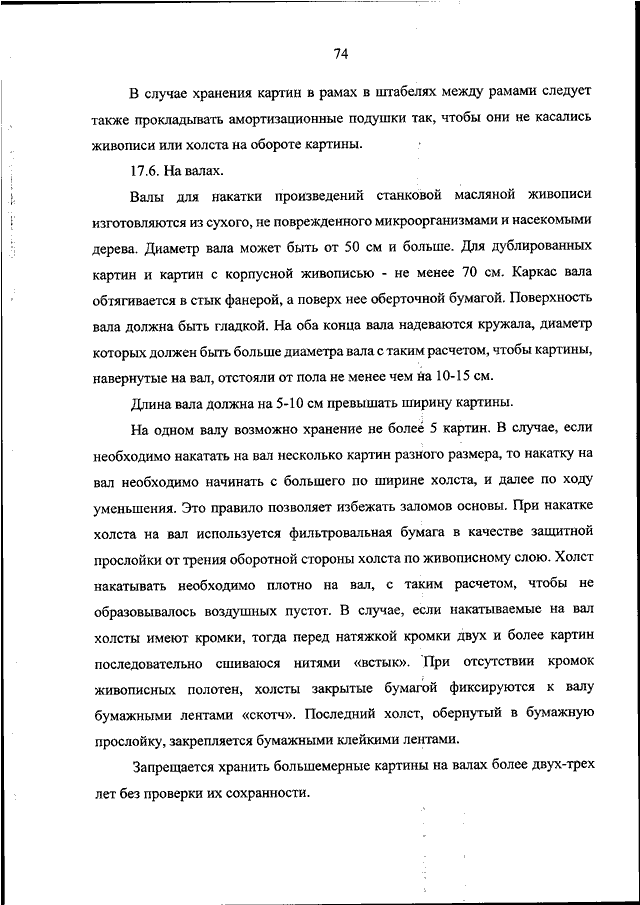 74

В случае хранения картин в рамах в штабелях между рамами следует также прокладывать амортизационные подушки так, чтобы они не касались живописи или холста на обороте картины.

17.6. На валах.

Валы для накатки произведений станковой масляной живописи изготовляются из сухого, не поврежденного микроорганизмами и насекомыми дерева. Диаметр вала может быть от 50 см и больше. Для дублированных картин и картин с корпусной живописью - не менее 70 см. Каркас вала обтягивается в стык фанерой, а поверх нее оберточной бумагой. Поверхность вала должна быть гладкой. На оба конца вала надеваются кружала, диаметр которых должен быть больше диаметра вала с таким расчетом, чтобы картины, навернутые на вал, отстояли от пола не менее чем на 10-15 см.

Длина вала должна на 5-10 см превышать ширину картины.

На одном валу возможно хранение не более 5 картин. В случае, если необходимо накатать на вал несколько картин разного размера, то накатку на вал необходимо начинать с большего по ширине холста, и далее по ходу уменьшения. Это правило позволяет избежать заломов основы. При накатке холста на вал используется фильтровальная бумага в качестве защитной прослойки от трения оборотной стороны холста по живописному слою. Холст накатывать необходимо плотно на вал, с таким расчетом, чтобы не образовывалось воздушных пустот. В случае, если накатываемые на вал холсты имеют кромки, тогда перед натяжкой кромки двух и более картин последовательно сшиваюся нитями «встык». При отсутствии кромок живописных полотен, холсты закрытые бумагой фиксируются к валу бумажными лентами «скотч». Последний холст, обернутый в бумажную прослойку, закрепляется бумажными клейкими лентами.

Запрещается хранить большемерные картины на валах более двух-трех лет без проверки их сохранности.